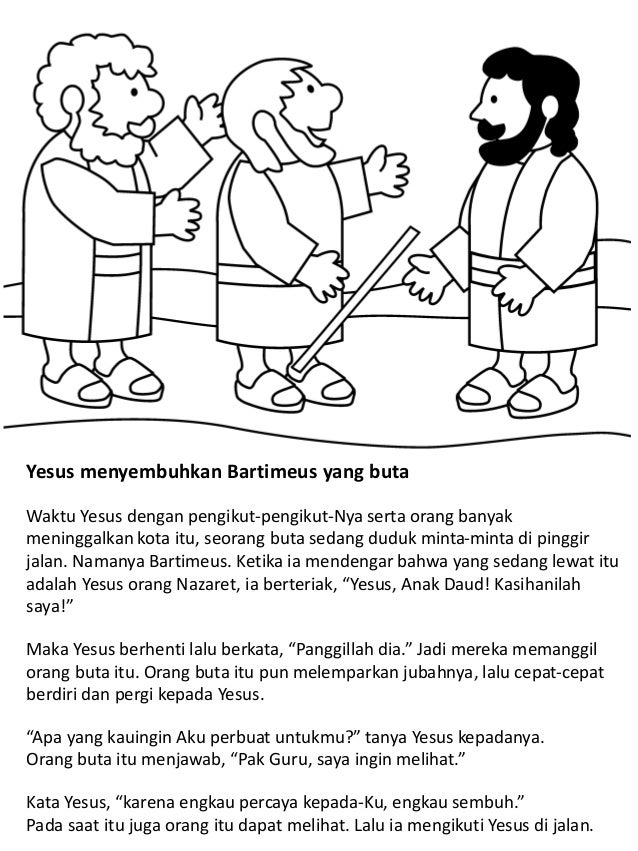 Yesus menyembuhkan Bartimeus yang buta

Waktu Yesus dengan pengikut-pengikut-Nya serta orang banyak meninggalkan kota itu, seorang buta sedang duduk minta-minta di pinggir jalan. Namanya Bartimeus. Ketika ia mendengar bahwa yang sedang lewat itu adalah Yesus orang Nazaret, ia berteriak, “Yesus, Anak Daud! Kasihanilah saya!”

Maka Yesus berhenti lalu berkata, “Panggillah dia.” Jadi mereka memanggil orang buta itu. Orang buta itu pun melemparkan jubahnya, lalu cepat-cepat berdiri dan pergi kepada Yesus.

“Apa yang kauingin Aku perbuat untukmu?” tanya Yesus kepadanya.
Orang buta itu menjawab, “Pak Guru, saya ingin melihat.”

Kata Yesus, “karena engkau percaya kepada-Ku, engkau sembuh.”
Pada saat itu juga orang itu dapat melihat. Lalu ia mengikuti Yesus di jalan.